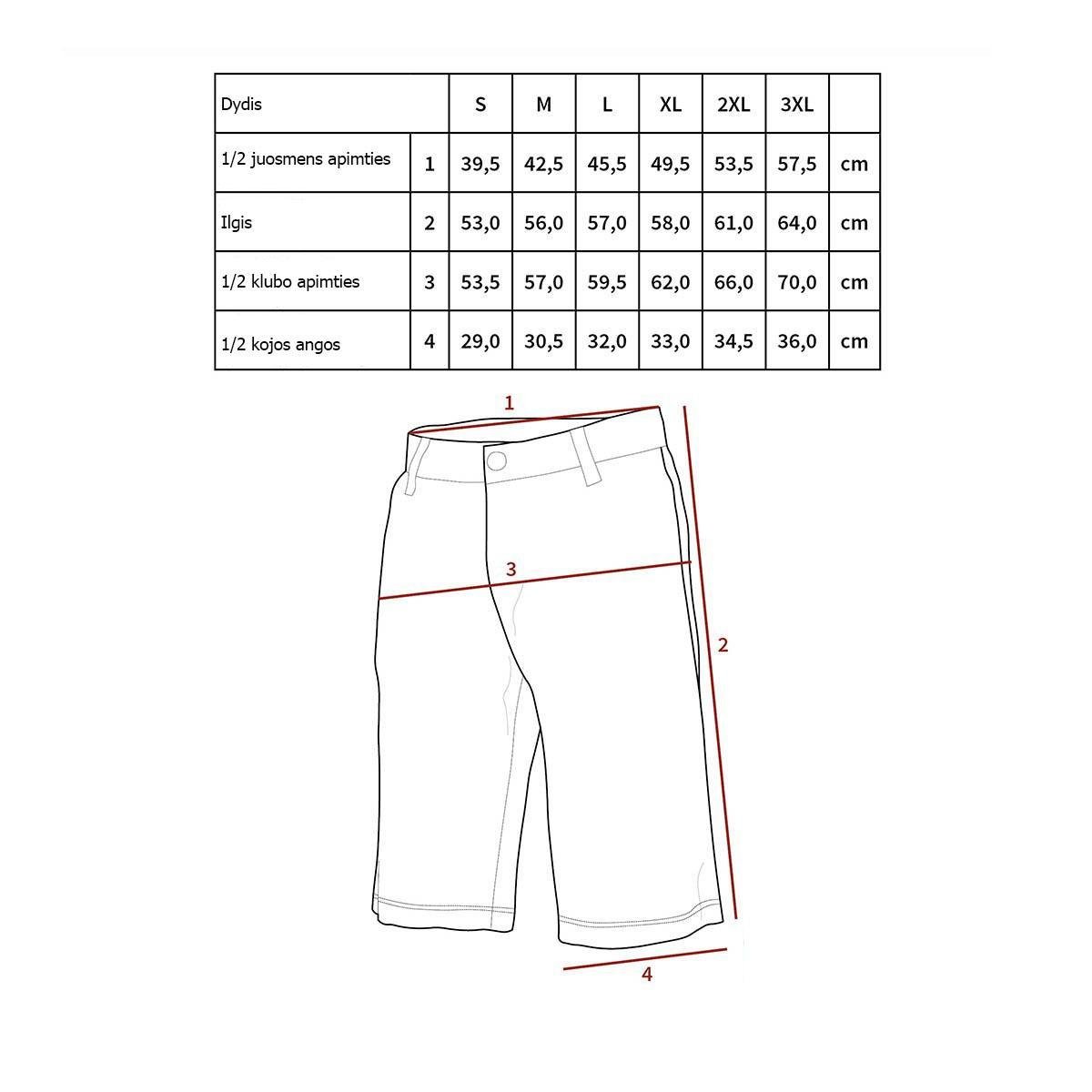 | Dydis | | S | M | L | XL | 2XL | 3XL | |
|---|---|---|---|---|---|---|---|---|
| 1/2 juosmens apimties | 1 | 39,5 | 42,5 | 45,5 | 49,5 | 53,5 | 57,5 | cm |
| Ilgis | 2 | 53,0 | 56,0 | 57,0 | 58,0 | 61,0 | 64,0 | cm |
| 1/2 klubo apimties | 3 | 53,5 | 57,0 | 59,5 | 62,0 | 66,0 | 70,0 | cm |
| 1/2 kojos angos | 4 | 29,0 | 30,5 | 32,0 | 33,0 | 34,5 | 36,0 | cm |

1
3
2
4